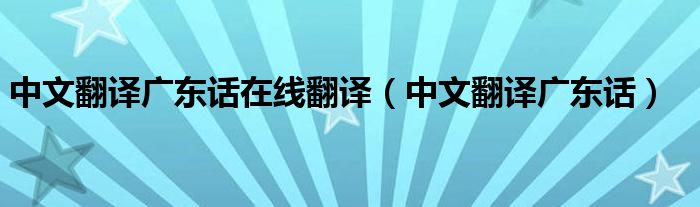 中文翻译广东话在线翻译（中文翻译广东话）